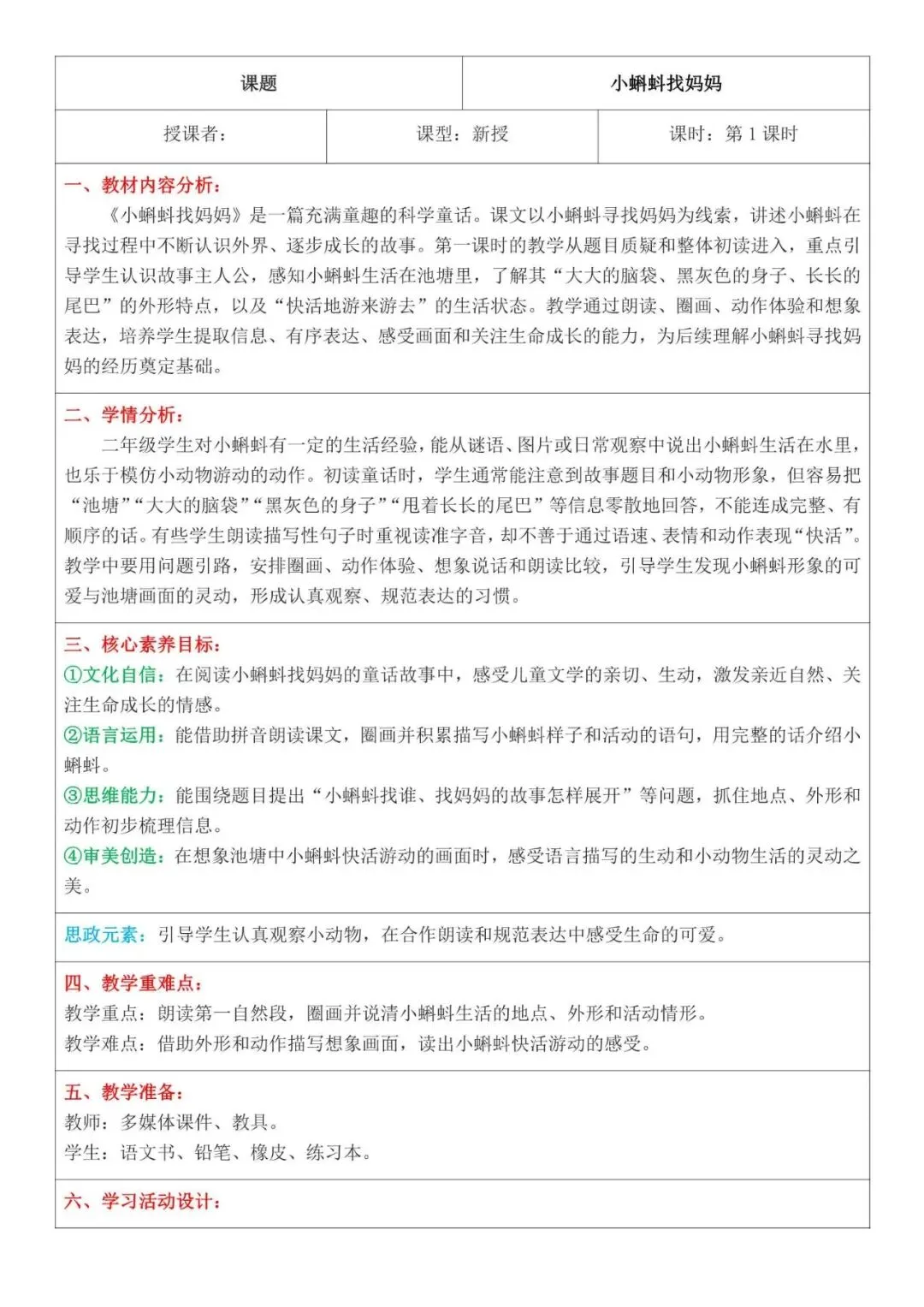 | 课题 | 小蝌蚪找妈妈 |
|---|---|

| 授课者： | 课型：新授 | 课时：第 1 课时 |
|---|---|---|

一、教材内容分析：
《小蝌蚪找妈妈》是一篇充满童趣的科学童话。课文以小蝌蚪寻找妈妈为线索，讲述小蝌蚪在寻找过程中不断认识外界、逐步成长的故事。第一课时的教学从题目质疑和整体初读进入，重点引导学生认识故事主人公，感知小蝌蚪生活在池塘里，了解其“大大的脑袋、黑灰色的身子、长长的尾巴”的外形特点，以及“快活地游来游去”的生活状态。教学通过朗读、圈画、动作体验和想象表达，培养学生提取信息、有序表达、感受画面和关注生命成长的能力，为后续理解小蝌蚪寻找妈妈的经历奠定基础。

二、学情分析：
二年级学生对小蝌蚪有一定的生活经验，能从谜语、图片或日常观察中说出小蝌蚪生活在水里，也乐于模仿小动物游动的动作。初读童话时，学生通常能注意到故事题目和小动物形象，但容易把“池塘”“大大的脑袋”“黑灰色的身子”“甩着长长的尾巴”等信息零散地回答，不能连成完整、有顺序的话。有些学生朗读描写性句子时重视读准字音，却不善于通过语速、表情和动作表现“快活”。教学中要用问题引路，安排圈画、动作体验、想象说话和朗读比较，引导学生发现小蝌蚪形象的可爱与池塘画面的灵动，形成认真观察、规范表达的习惯。

三、核心素养目标：
①文化自信：在阅读小蝌蚪找妈妈的童话故事中，感受儿童文学的亲切、生动，激发亲近自然、关注生命成长的情感。
②语言运用：能借助拼音朗读课文，圈画并积累描写小蝌蚪样子和活动的语句，用完整的话介绍小蝌蚪。
③思维能力：能围绕题目提出“小蝌蚪找谁、找妈妈的故事怎样展开”等问题，抓住地点、外形和动作初步梳理信息。
④审美创造：在想象池塘中小蝌蚪快活游动的画面时，感受语言描写的生动和小动物生活的灵动之美。

思政元素：引导学生认真观察小动物，在合作朗读和规范表达中感受生命的可爱。

四、教学重难点：
教学重点：朗读第一自然段，圈画并说清小蝌蚪生活的地点、外形和活动情形。
教学难点：借助外形和动作描写想象画面，读出小蝌蚪快活游动的感受。

五、教学准备：
教师：多媒体课件、教具。
学生：语文书、铅笔、橡皮、练习本。

六、学习活动设计：